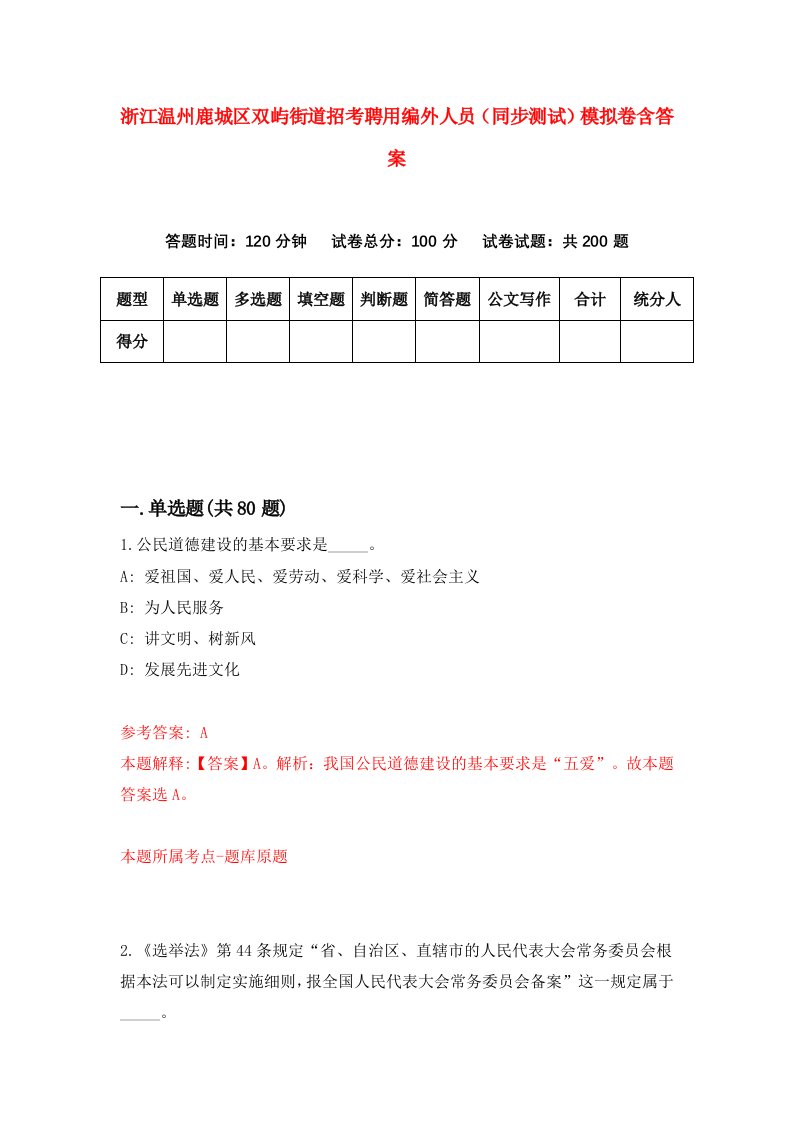 浙江温州鹿城区双屿街道招考聘用编外人员（同步测试）模拟卷含答案

答题时间：120 分钟　　试卷总分：100 分　　试卷试题：共 200 题

| 题型 | 单选题 | 多选题 | 填空题 | 判断题 | 简答题 | 公文写作 | 合计 | 统分人 |
|---|---|---|---|---|---|---|---|---|
| 得分 | | | | | | | | |

一.单选题(共 80 题)

1.公民道德建设的基本要求是_____。

A: 爱祖国、爱人民、爱劳动、爱科学、爱社会主义

B: 为人民服务

C: 讲文明、树新风

D: 发展先进文化

参考答案: A

本题解释:【答案】A。解析：我国公民道德建设的基本要求是“五爱”。故本题答案选 A。

本题所属考点-题库原题

2.《选举法》第 44 条规定“省、自治区、直辖市的人民代表大会常务委员会根据本法可以制定实施细则，报全国人民代表大会常务委员会备案”这一规定属于_____。